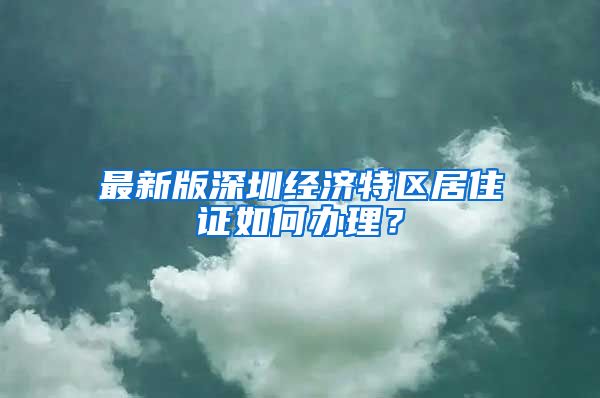 最新版深圳经济特区居住证如何办理？